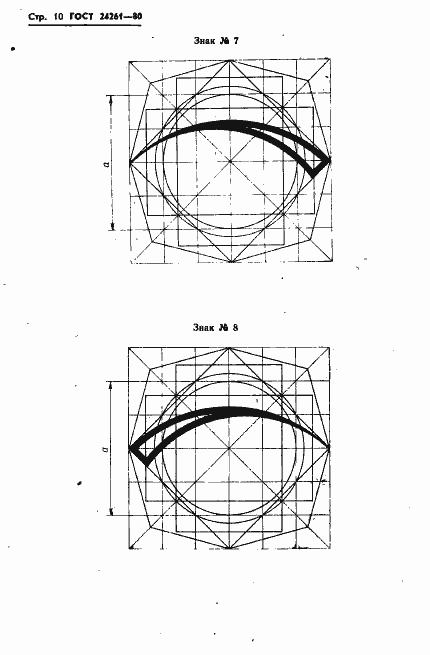 Стр. 10 ГОСТ 24261—80

Знак № 7

$a$

Знак № 8

$a$